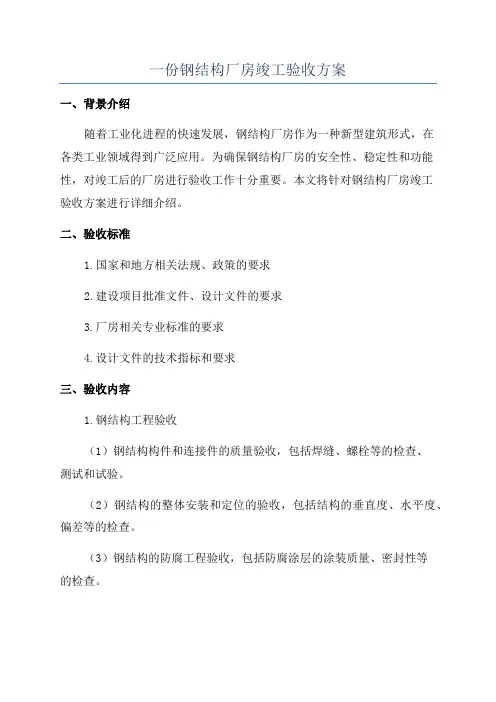 一份钢结构厂房竣工验收方案

一、背景介绍

随着工业化进程的快速发展，钢结构厂房作为一种新型建筑形式，在各类工业领域得到广泛应用。为确保钢结构厂房的安全性、稳定性和功能性，对竣工后的厂房进行验收工作十分重要。本文将针对钢结构厂房竣工验收方案进行详细介绍。

二、验收标准

1.国家和地方相关法规、政策的要求

2.建设项目批准文件、设计文件的要求

3.厂房相关专业标准的要求

4.设计文件的技术指标和要求

三、验收内容

1.钢结构工程验收

（1）钢结构构件和连接件的质量验收，包括焊缝、螺栓等的检查、测试和试验。

（2）钢结构的整体安装和定位的验收，包括结构的垂直度、水平度、偏差等的检查。

（3）钢结构的防腐工程验收，包括防腐涂层的涂装质量、密封性等的检查。